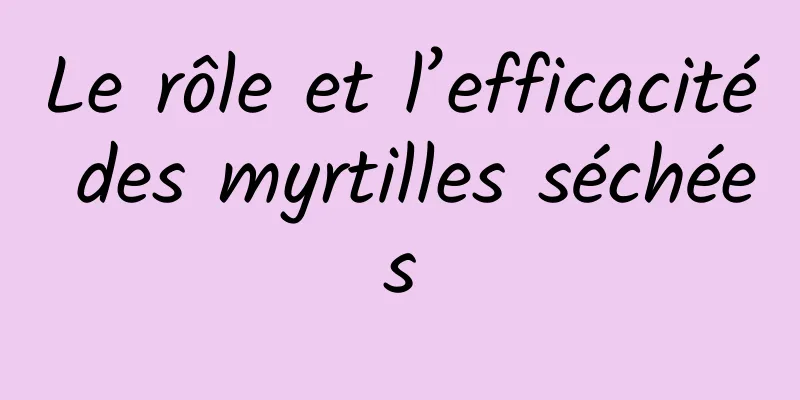 Le rôle et l’efficacité des myrtilles séchées